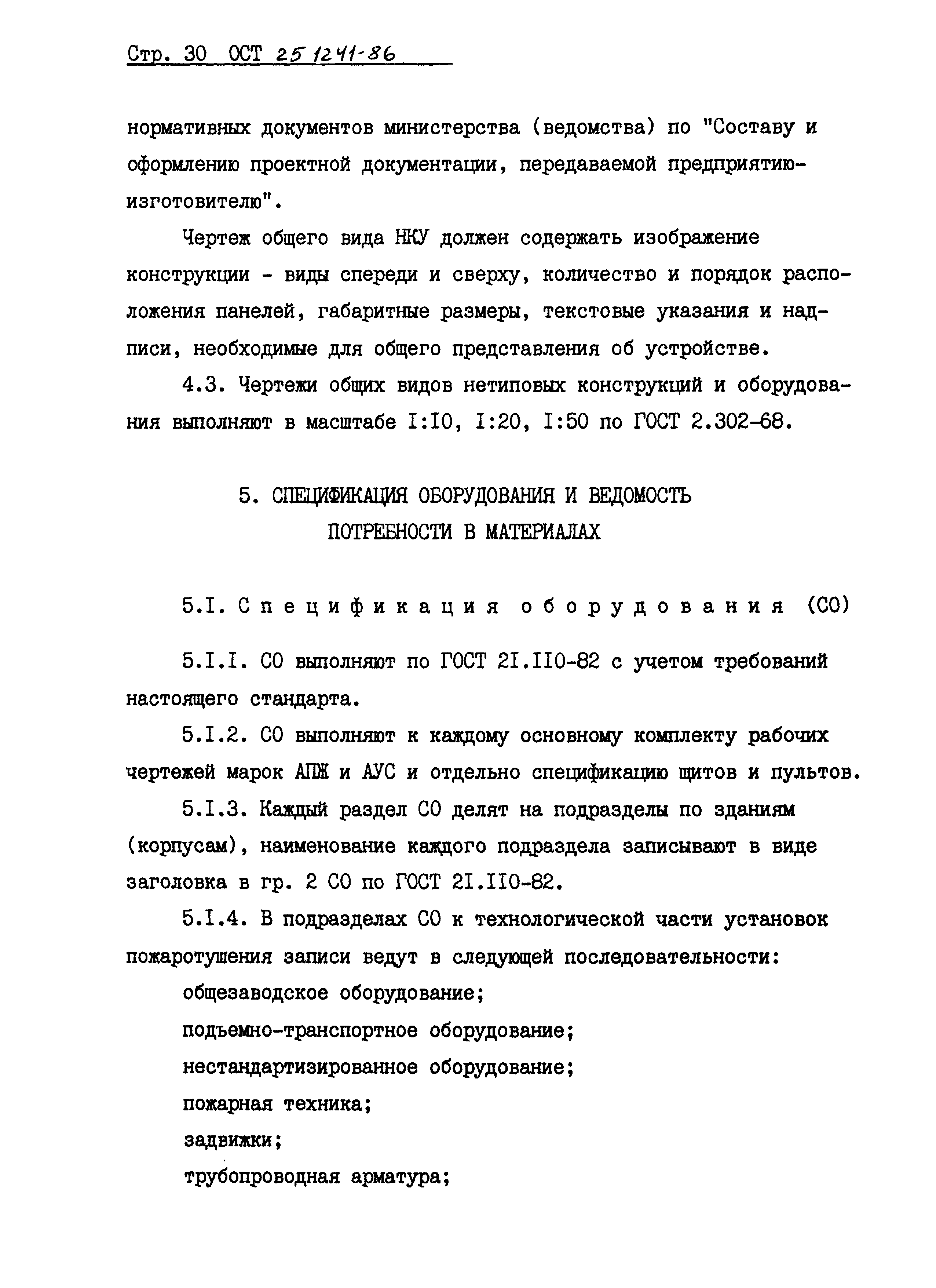 Стр. 30 ОСТ 25 1241-86

нормативных документов министерства (ведомства) по "Составу и оформлению проектной документации, передаваемой предприятию-изготовителю".

Чертеж общего вида НКУ должен содержать изображение конструкции - виды спереди и сверху, количество и порядок расположения панелей, габаритные размеры, текстовые указания и надписи, необходимые для общего представления об устройстве.

4.3. Чертежи общих видов нетиповых конструкций и оборудования выполняют в масштабе I:I0, I:20, I:50 по ГОСТ 2.302-68.

5. СПЕЦИФИКАЦИЯ ОБОРУДОВАНИЯ И ВЕДОМОСТЬ ПОТРЕБНОСТИ В МАТЕРИАЛАХ

5.I. Спецификация оборудования (СО)

5.I.I. СО выполняют по ГОСТ 2I.II0-82 с учетом требований настоящего стандарта.

5.I.2. СО выполняют к каждому основному комплекту рабочих чертежей марок АПЖ и АУС и отдельно спецификацию щитов и пультов.

5.I.3. Каждый раздел СО делят на подразделы по зданиям (корпусам), наименование каждого подраздела записывают в виде заголовка в гр. 2 СО по ГОСТ 2I.II0-82.

5.I.4. В подразделах СО к технологической части установок пожаротушения записи ведут в следующей последовательности:

общезаводское оборудование;

подъемно-транспортное оборудование;

нестандартизированное оборудование;

пожарная техника;

задвижки;

трубопроводная арматура;